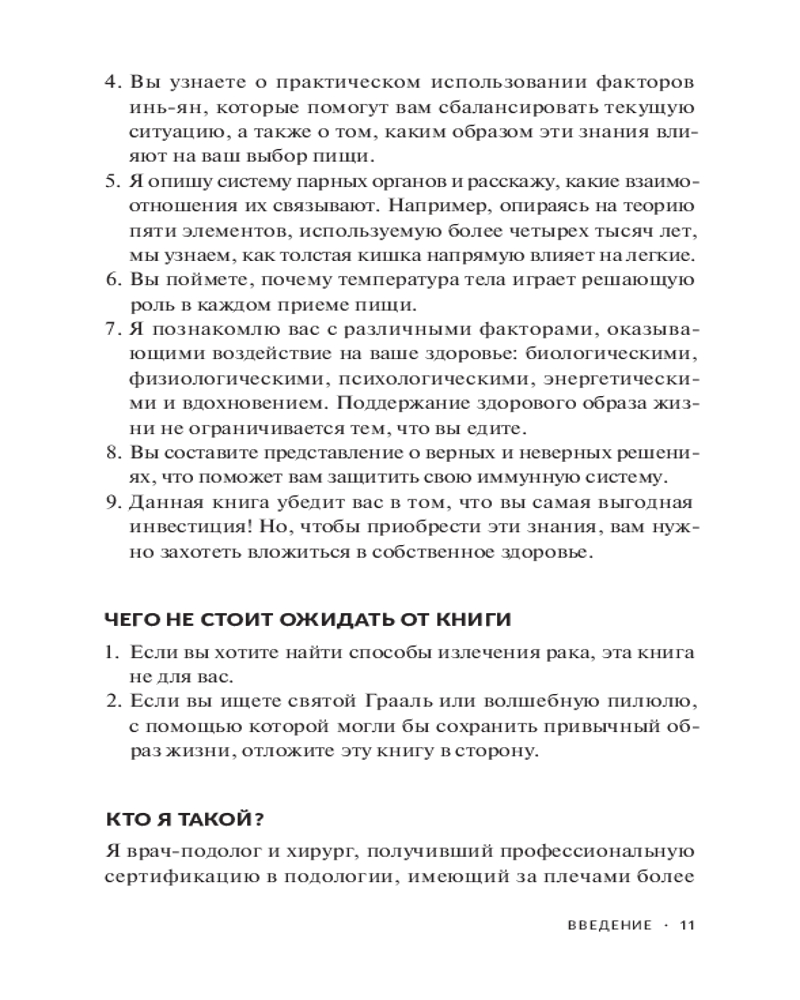 4. Вы узнаете о практическом использовании факторов инь-ян, которые помогут вам сбалансировать текущую ситуацию, а также о том, каким образом эти знания влияют на ваш выбор пищи.
5. Я опишу систему парных органов и расскажу, какие взаимоотношения их связывают. Например, опираясь на теорию пяти элементов, используемую более четырех тысяч лет, мы узнаем, как толстая кишка напрямую влияет на легкие.
6. Вы поймете, почему температура тела играет решающую роль в каждом приеме пищи.
7. Я познакомлю вас с различными факторами, оказывающими воздействие на ваше здоровье: биологическими, физиологическими, психологическими, энергетическими и вдохновением. Поддержание здорового образа жизни не ограничивается тем, что вы едите.
8. Вы составите представление о верных и неверных решениях, что поможет вам защитить свою иммунную систему.
9. Данная книга убедит вас в том, что вы самая выгодная инвестиция! Но, чтобы приобрести эти знания, вам нужно захотеть вложиться в собственное здоровье.

ЧЕГО НЕ СТОИТ ОЖИДАТЬ ОТ КНИГИ

1. Если вы хотите найти способы излечения рака, эта книга не для вас.
2. Если вы ищете святой Грааль или волшебную пилюлю, с помощью которой могли бы сохранить привычный образ жизни, отложите эту книгу в сторону.

КТО Я ТАКОЙ?

Я врач-подолог и хирург, получивший профессиональную сертификацию в подологии, имеющий за плечами более

ВВЕДЕНИЕ · 11